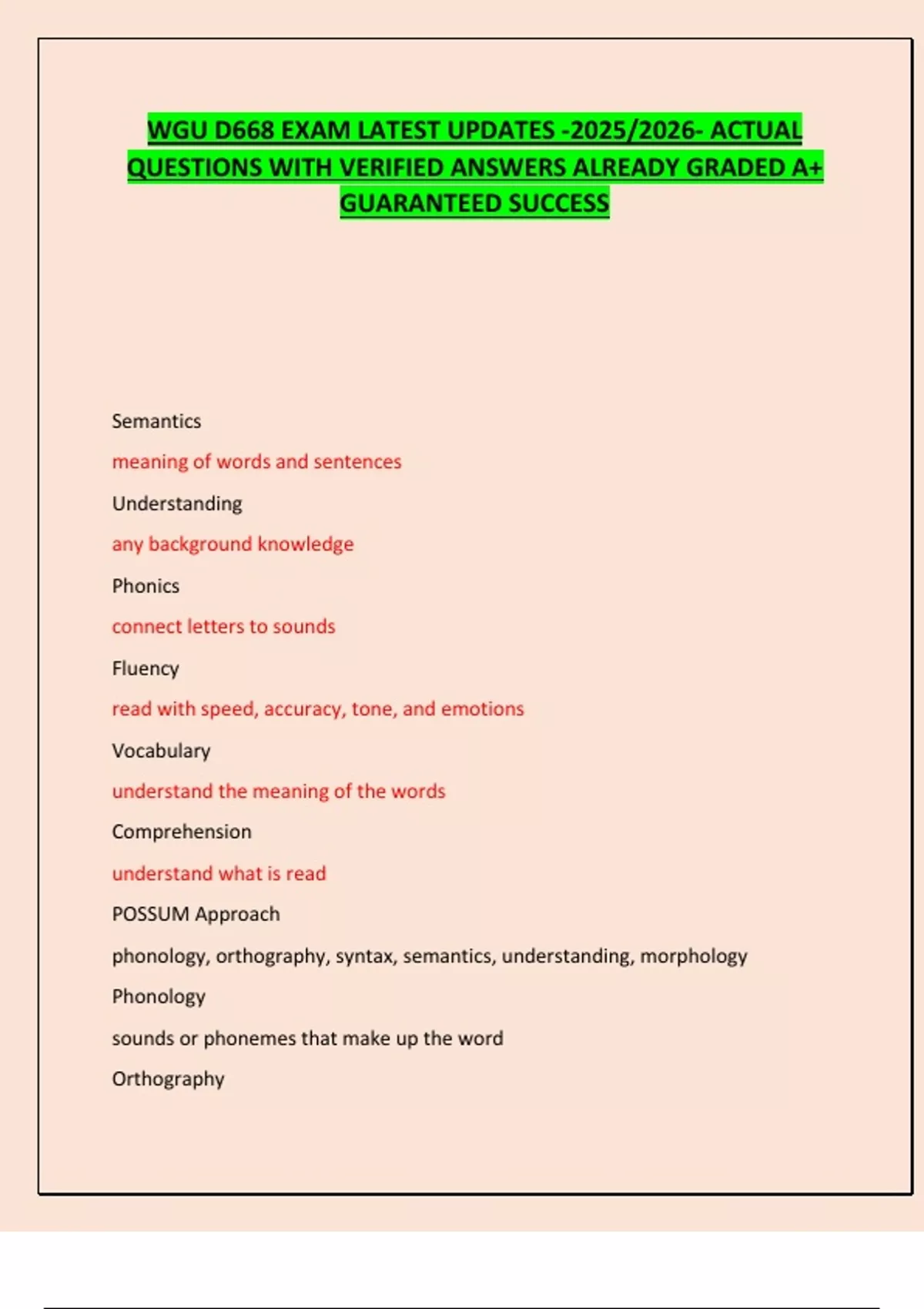 WGU D668 EXAM LATEST UPDATES -2025/2026- ACTUAL QUESTIONS WITH VERIFIED ANSWERS ALREADY GRADED A+ GUARANTEED SUCCESS

Semantics

meaning of words and sentences

Understanding

any background knowledge

Phonics

connect letters to sounds

Fluency

read with speed, accuracy, tone, and emotions

Vocabulary

understand the meaning of the words

Comprehension

understand what is read

POSSUM Approach

phonology, orthography, syntax, semantics, understanding, morphology

Phonology

sounds or phonemes that make up the word

Orthography